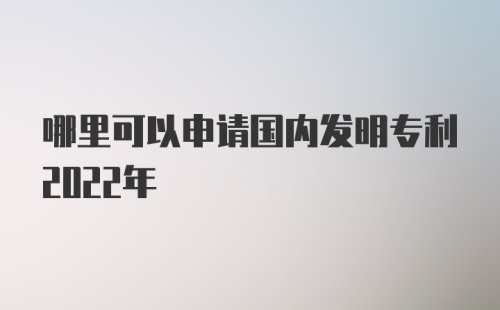 哪里可以申请国内发明专利2022年